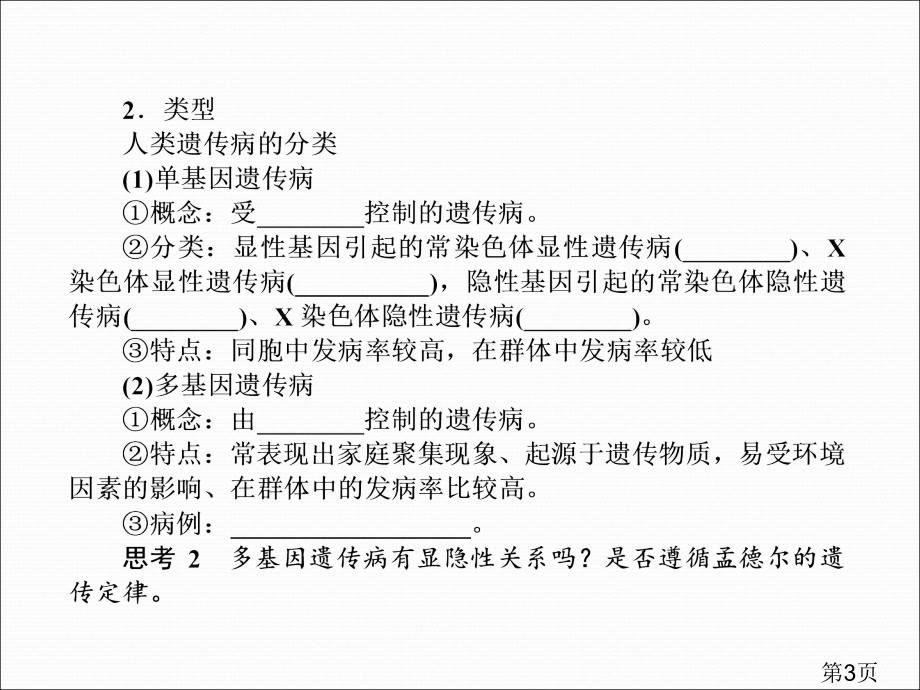 2．类型

人类遗传病的分类

(1)单基因遗传病

①概念：受________控制的遗传病。

②分类：显性基因引起的常染色体显性遗传病(________)、X染色体显性遗传病(__________)，隐性基因引起的常染色体隐性遗传病(________)、X 染色体隐性遗传病(________)。

③特点：同胞中发病率较高，在群体中发病率较低

(2)多基因遗传病

①概念：由________控制的遗传病。

②特点：常表现出家庭聚集现象、起源于遗传物质，易受环境因素的影响、在群体中的发病率比较高。

③病例：__________________。

思考 2　多基因遗传病有显隐性关系吗？是否遵循孟德尔的遗传定律。

第3页